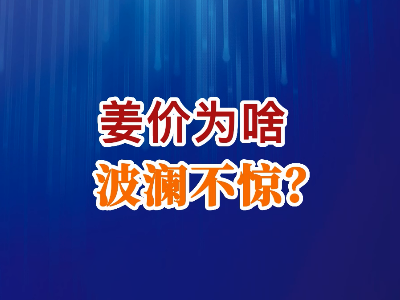 姜价为啥
波澜不惊?